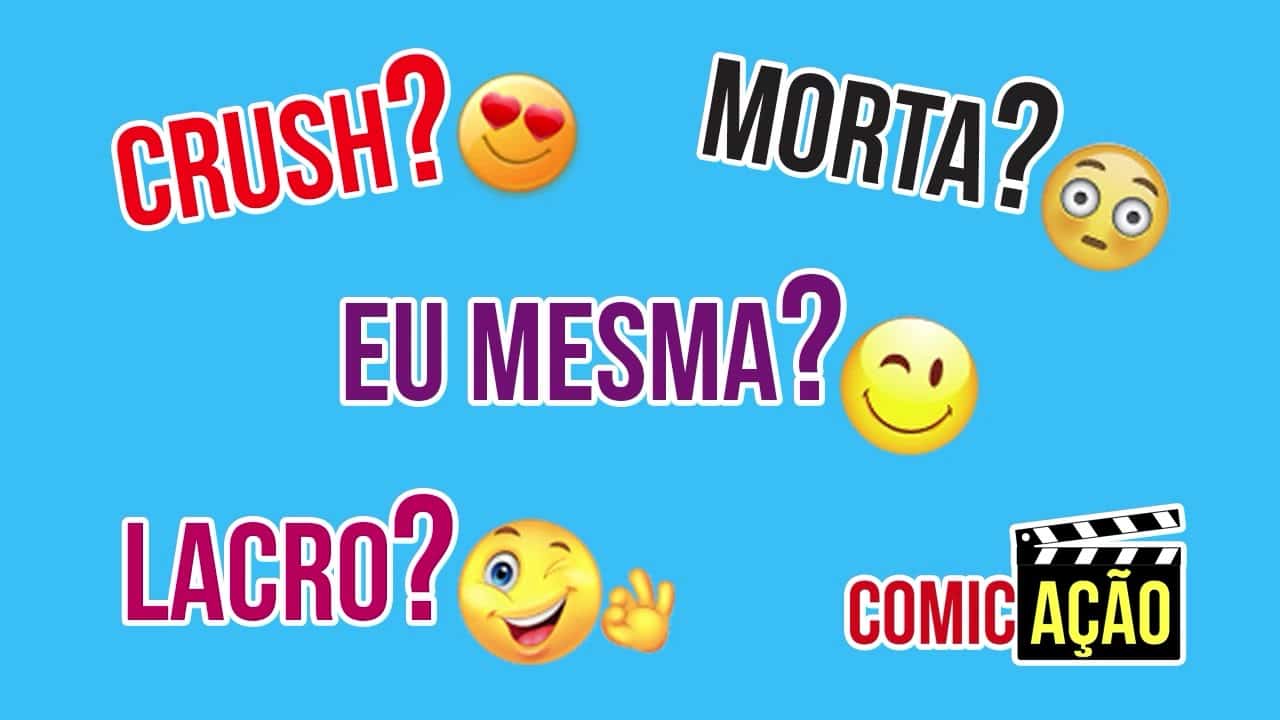 CRUSH?

MORTA?

EU MESMA?

LACRO?

COMICAÇÃO